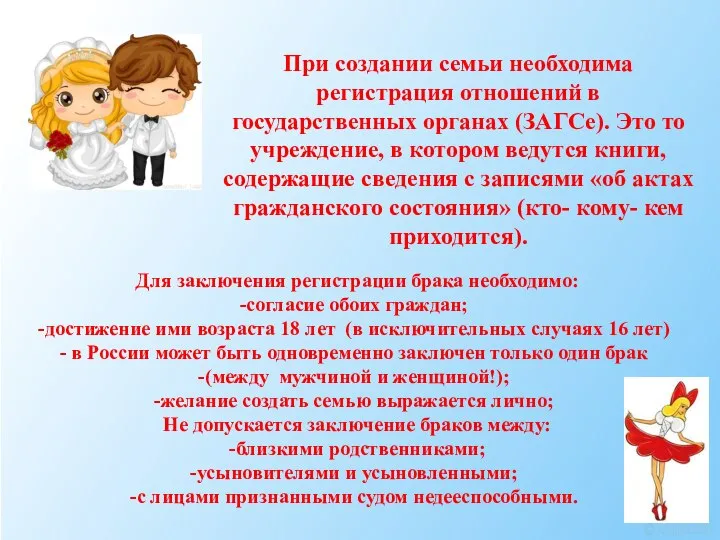 При создании семьи необходима регистрация отношений в государственных органах (ЗАГСе). Это то учреждение, в котором ведутся книги, содержащие сведения с записями «об актах гражданского состояния» (кто- кому- кем приходится).

Для заключения регистрации брака необходимо:
-согласие обоих граждан;
-достижение ими возраста 18 лет (в исключительных случаях 16 лет)
- в России может быть одновременно заключен только один брак
-(между мужчиной и женщиной!);
-желание создать семью выражается лично;
Не допускается заключение браков между:
-близкими родственниками;
-усыновителями и усыновленными;
-с лицами признанными судом недееспособными.